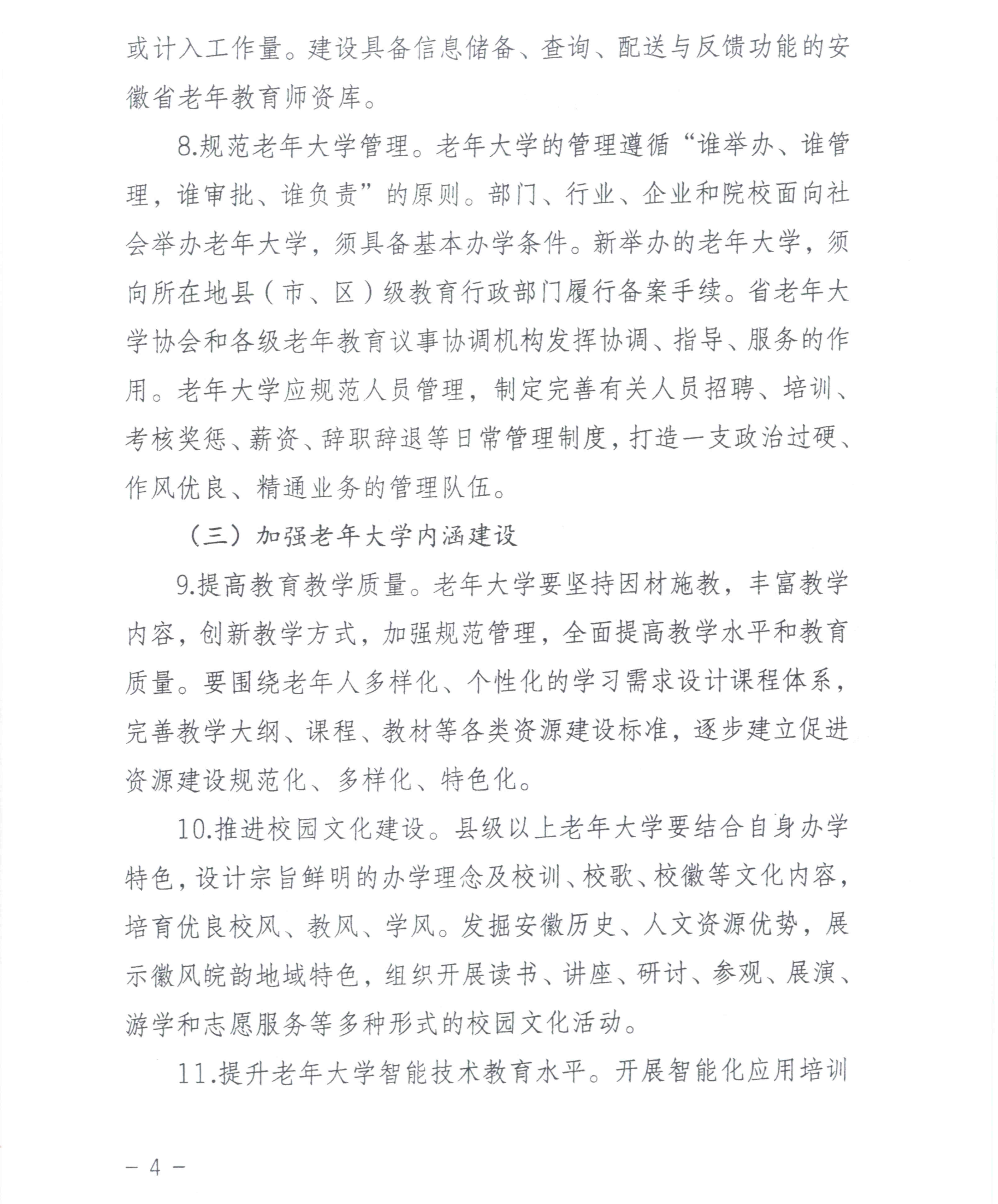 或计入工作量。建设具备信息储备、查询、配送与反馈功能的安徽省老年教育师资库。

8.规范老年大学管理。老年大学的管理遵循“谁举办、谁管理，谁审批、谁负责”的原则。部门、行业、企业和院校面向社会举办老年大学，须具备基本办学条件。新举办的老年大学，须向所在地县（市、区）级教育行政部门履行备案手续。省老年大学协会和各级老年教育议事协调机构发挥协调、指导、服务的作用。老年大学应规范人员管理，制定完善有关人员招聘、培训、考核奖惩、薪资、辞职辞退等日常管理制度，打造一支政治过硬、作风优良、精通业务的管理队伍。

（三）加强老年大学内涵建设

9.提高教育教学质量。老年大学要坚持因材施教，丰富教学内容，创新教学方式，加强规范管理，全面提高教学水平和教育质量。要围绕老年人多样化、个性化的学习需求设计课程体系，完善教学大纲、课程、教材等各类资源建设标准，逐步建立促进资源建设规范化、多样化、特色化。

10.推进校园文化建设。县级以上老年大学要结合自身办学特色，设计宗旨鲜明的办学理念及校训、校歌、校徽等文化内容，培育优良校风、教风、学风。发掘安徽历史、人文资源优势，展示徽风皖韵地域特色，组织开展读书、讲座、研讨、参观、展演、游学和志愿服务等多种形式的校园文化活动。

11.提升老年大学智能技术教育水平。开展智能化应用培训

— 4 —